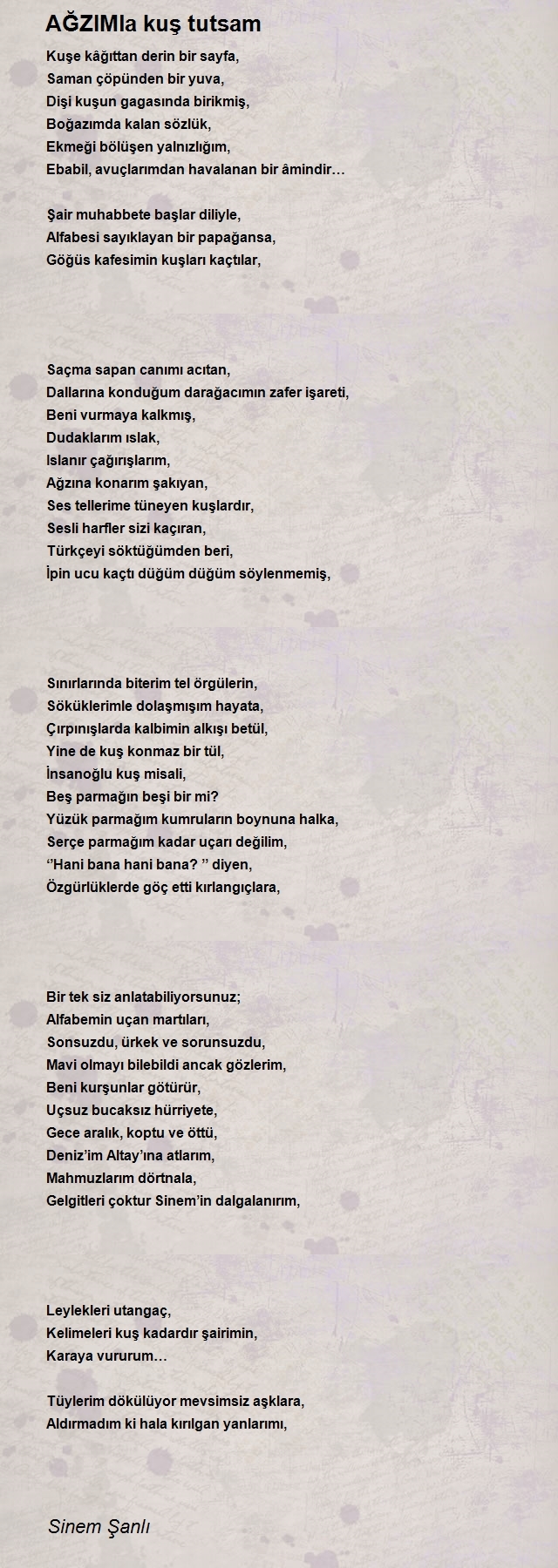 AĞZIMla kuş tutsam

Kuşe kâğıttan derin bir sayfa,
Saman çöpünden bir yuva,
Dişi kuşun gagasında birikmiş,
Boğazımda kalan sözlük,
Ekmeği bölüşen yalnızlığım,
Ebabil, avuçlarımdan havalanan bir âmindir…

Şair muhabbete başlar diliyle,
Alfabesi sayıklayan bir papağansa,
Göğüs kafesimin kuşları kaçtılar,

Saçma sapan canımı acıtan,
Dallarına konduğum darağacımın zafer işareti,
Beni vurmaya kalkmış,
Dudaklarım ıslak,
Islanır çağırışlarım,
Ağzına konarım şakıyan,
Ses tellerime tüneyen kuşlardır,
Sesli harfler sizi kaçıran,
Türkçeyi söktüğümden beri,
İpin ucu kaçtı düğüm düğüm söylenmemiş,

Sınırlarında biterim tel örgülerin,
Söküklerimle dolaşmışım hayata,
Çırpınışlarda kalbimin alkışı betül,
Yine de kuş konmaz bir tül,
İnsanoğlu kuş misali,
Beş parmağın beşi bir mi?
Yüzük parmağım kumruların boynuna halka,
Serçe parmağım kadar uçarı değilim,
‘’Hani bana hani bana? ” diyen,
Özgürlüklerde göç etti kırlangıçlara,

Bir tek siz anlatabiliyorsunuz;
Alfabemin uçan martıları,
Sonsuzdu, ürkek ve sorunsuzdu,
Mavi olmayı bilebildi ancak gözlerim,
Beni kurşunlar götürür,
Uçsuz bucaksız hürriyete,
Gece aralık, koptu ve öttü,
Deniz’im Altay’ına atlarım,
Mahmuzlarım dörtnala,
Gelgitleri çoktur Sinem’in dalgalanırım,

Leylekleri utangaç,
Kelimeleri kuş kadardır şairimin,
Karaya vururum…

Tüylerim dökülüyor mevsimsiz aşklara,
Aldırmadım ki hala kırılgan yanlarımı,

Sinem Şanlı